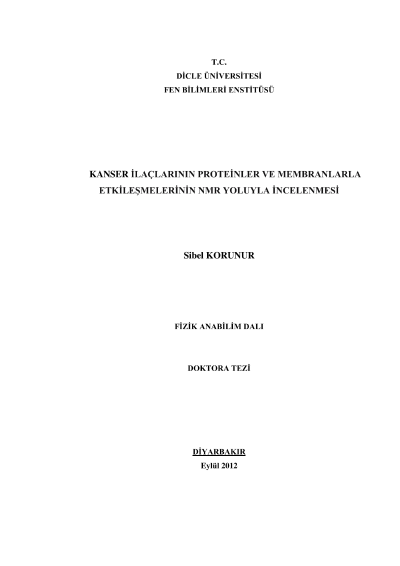 T.C.
DİCLE ÜNİVERSİTESİ
FEN BİLİMLERİ ENSTİTÜSÜ

KANSER İLAÇLARININ PROTEİNLER VE MEMBRANLARLA ETKİLEŞMELERİNİN NMR YOLUYLA İNCELENMESİ

Sibel KORUNUR

FİZİK ANABİLİM DALI

DOKTORA TEZİ

DİYARBAKIR
Eylül 2012